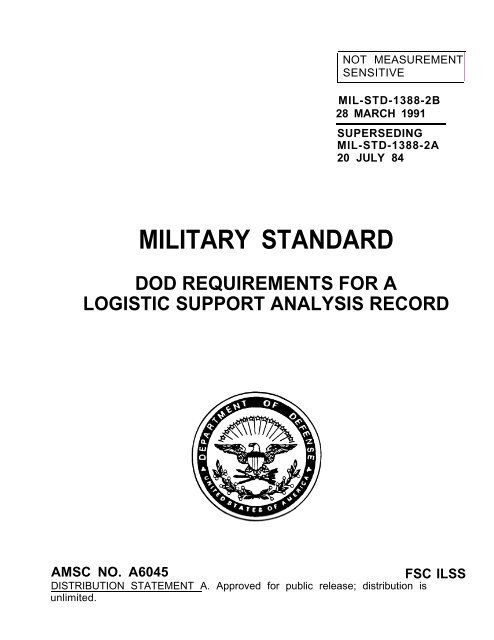 NOT MEASUREMENT SENSITIVE

MIL-STD-1388-2B
28 MARCH 1991

SUPERSEDING
MIL-STD-1388-2A
20 JULY 84

MILITARY STANDARD

DOD REQUIREMENTS FOR A LOGISTIC SUPPORT ANALYSIS RECORD

DEPARTMENT OF DEFENSE
UNITED STATES OF AMERICA

AMSC NO. A6045

FSC ILSS

DISTRIBUTION STATEMENT A. Approved for public release; distribution is unlimited.